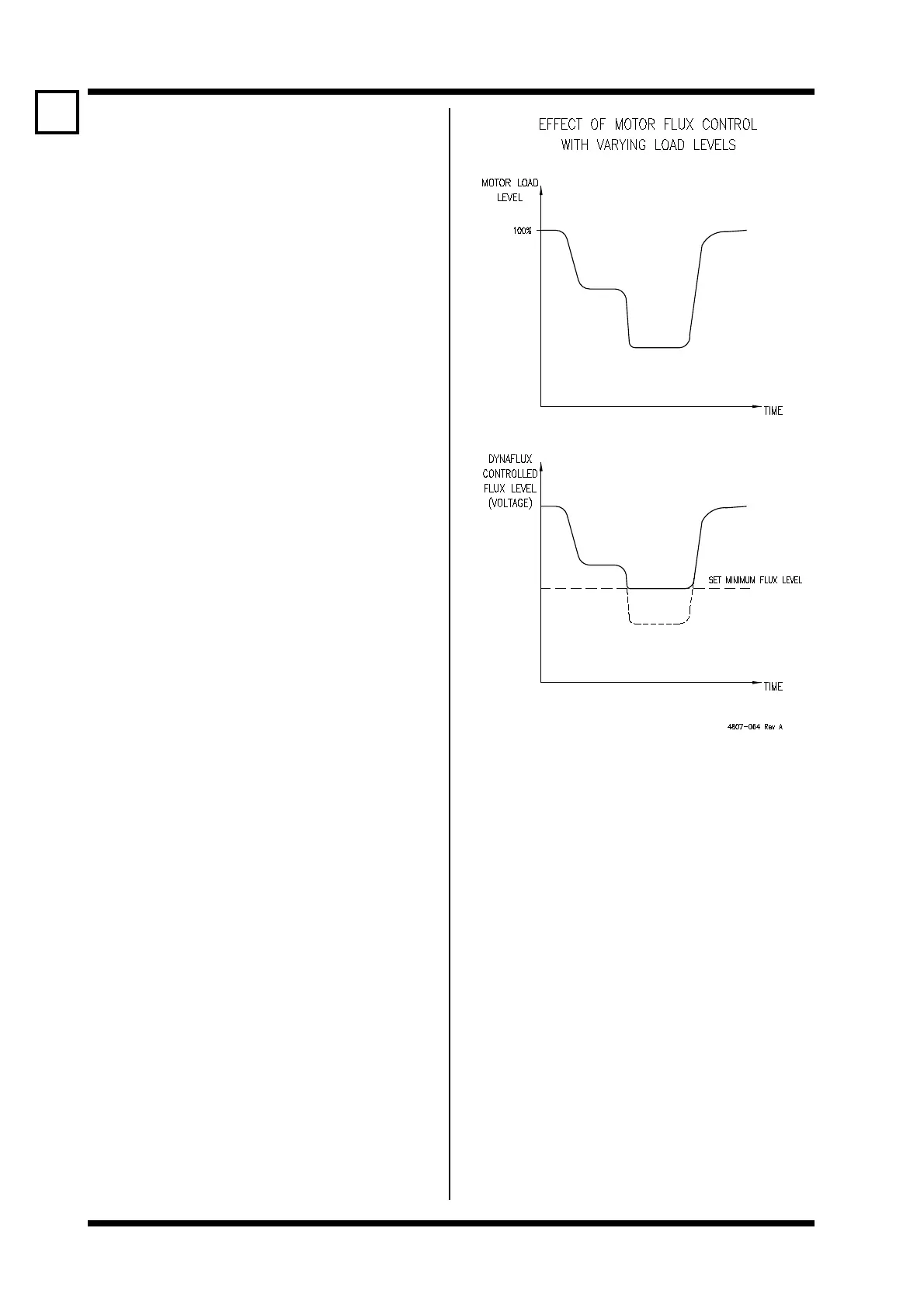 EFFECT OF MOTOR FLUX CONTROL
WITH VARYING LOAD LEVELS

MOTOR LOAD
LEVEL

100%

TIME

DYNAFLUX
CONTROLLED
FLUX LEVEL
(VOLTAGE)

SET MINIMUM FLUX LEVEL

TIME

4807-064 Rev A